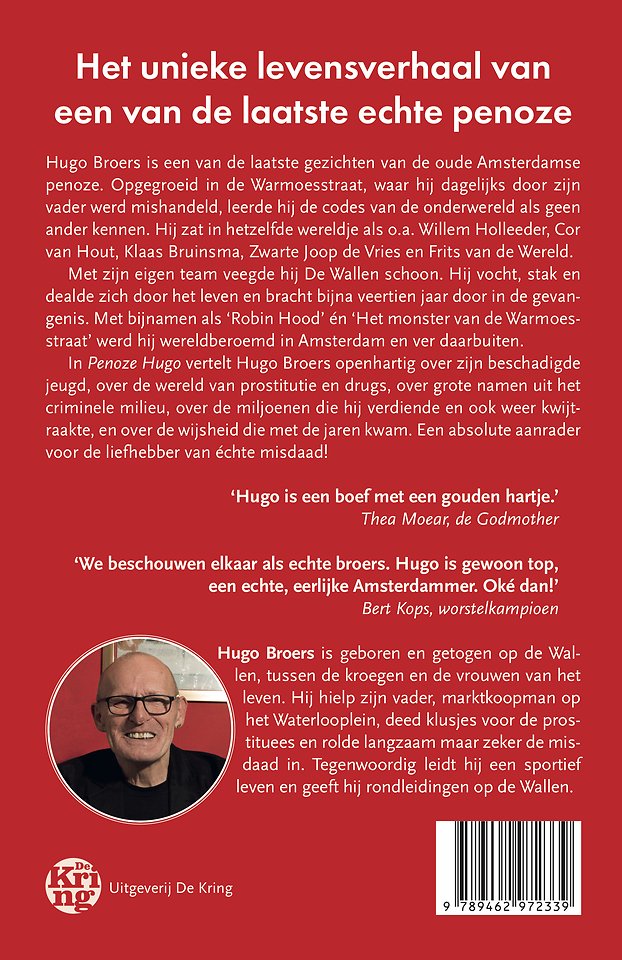 Het unieke levensverhaal van een van de laatste echte penoze

Hugo Broers is een van de laatste gezichten van de oude Amsterdamse penoze. Opgegroeid in de Warmoesstraat, waar hij dagelijks door zijn vader werd mishandeld, leerde hij de codes van de onderwereld als geen ander kennen. Hij zat in hetzelfde wereldje als o.a. Willem Holleeder, Cor van Hout, Klaas Bruinsma, Zwarte Joop de Vries en Frits van de Wereld.

Met zijn eigen team veegde hij De Wallen schoon. Hij vocht, stak en dealde zich door het leven en bracht bijna veertien jaar door in de gevangenis. Met bijnamen als 'Robin Hood' én 'Het monster van de Warmoesstraat' werd hij wereldberoemd in Amsterdam en ver daarbuiten.

In Penoze Hugo vertelt Hugo Broers openhartig over zijn beschadigde jeugd, over de wereld van prostitutie en drugs, over grote namen uit het criminele milieu, over de miljoenen die hij verdiende en ook weer kwijtraakte, en over de wijsheid die met de jaren kwam. Een absolute aanrader voor de liefhebber van échte misdaad!

'Hugo is een boef met een gouden hartje.'
Thea Moear, de Godmother

'We beschouwen elkaar als echte broers. Hugo is gewoon top, een echte, eerlijke Amsterdammer. Oké dan!'
Bert Kops, worstelkampioen

Hugo Broers is geboren en getogen op de Wallen, tussen de kroegen en de vrouwen van het leven. Hij hielp zijn vader, marktkoopman op het Waterlooplein, deed klusjes voor de prostituees en rolde langzaam maar zeker de misdaad in. Tegenwoordig leidt hij een sportief leven en geeft hij rondleidingen op de Wallen.

De Kring
Uitgeverij De Kring

9 789462 972339